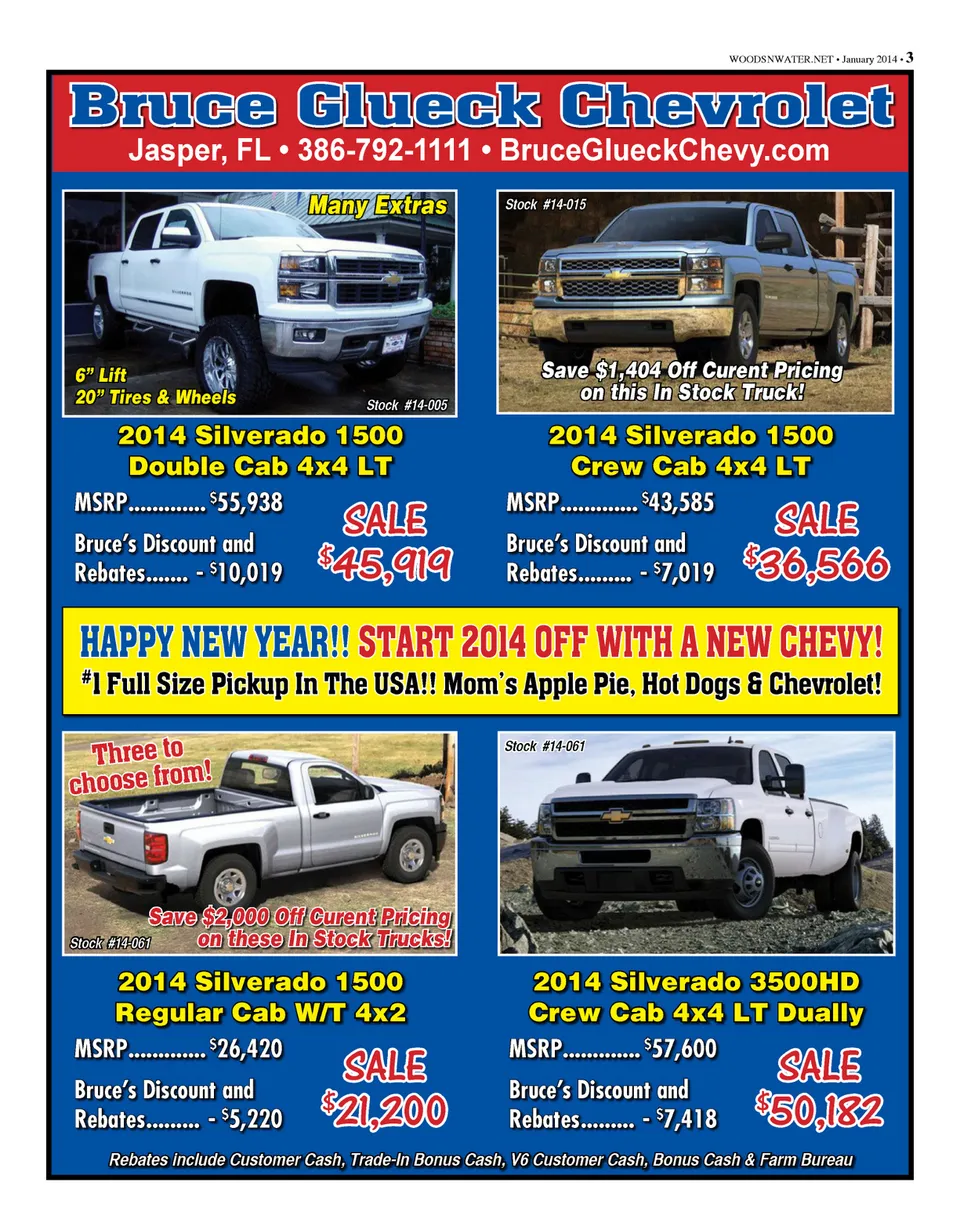 WOODSNWATER.NET • January 2014 • 3

Bruce Glueck Chevrolet

Jasper, FL • 386-792-1111 • BruceGlueckChevy.com

Many Extras

6" Lift
20" Tires & Wheels

Stock #14-005

2014 Silverado 1500
Double Cab 4x4 LT

MSRP $55,938

Bruce's Discount and Rebates - $10,019

SALE
$45,919

Stock #14-015

Save $1,404 Off Curent Pricing on this In Stock Truck!

2014 Silverado 1500
Crew Cab 4x4 LT

MSRP $43,585

Bruce's Discount and Rebates - $7,019

SALE
$36,566

HAPPY NEW YEAR!! START 2014 OFF WITH A NEW CHEVY!

#1 Full Size Pickup In The USA!! Mom's Apple Pie, Hot Dogs & Chevrolet!

Three to choose from!

Save $2,000 Off Curent Pricing on these In Stock Trucks!

Stock #14-061

2014 Silverado 1500
Regular Cab W/T 4x2

MSRP $26,420

Bruce's Discount and Rebates - $5,220

SALE
$21,200

Stock #14-061

2014 Silverado 3500HD
Crew Cab 4x4 LT Dually

MSRP $57,600

Bruce's Discount and Rebates - $7,418

SALE
$50,182

Rebates include Customer Cash, Trade-In Bonus Cash, V6 Customer Cash, Bonus Cash & Farm Bureau